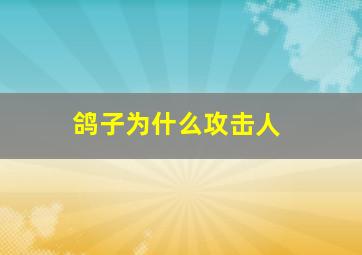 鸽子为什么攻击人